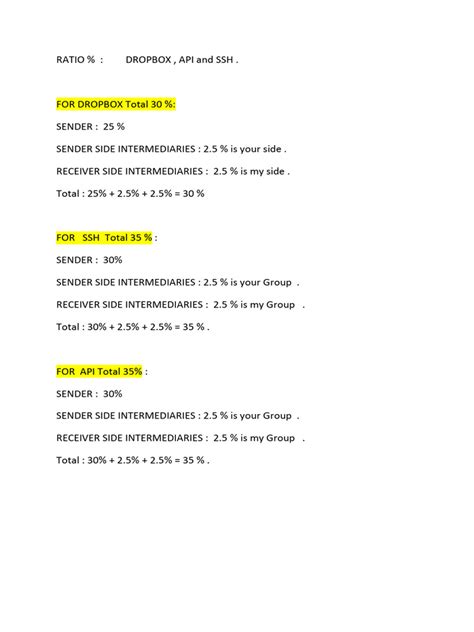 RATIO % : DROPBOX , API and SSH .

FOR DROPBOX Total 30 %:

SENDER : 25 %

SENDER SIDE INTERMEDIARIES : 2.5 % is your side .

RECEIVER SIDE INTERMEDIARIES : 2.5 % is my side .

Total : 25% + 2.5% + 2.5% = 30 %

FOR SSH Total 35 % :

SENDER : 30%

SENDER SIDE INTERMEDIARIES : 2.5 % is your Group .

RECEIVER SIDE INTERMEDIARIES : 2.5 % is my Group .

Total : 30% + 2.5% + 2.5% = 35 % .

FOR API Total 35% :

SENDER : 30%

SENDER SIDE INTERMEDIARIES : 2.5 % is your Group .

RECEIVER SIDE INTERMEDIARIES : 2.5 % is my Group .

Total : 30% + 2.5% + 2.5% = 35 % .